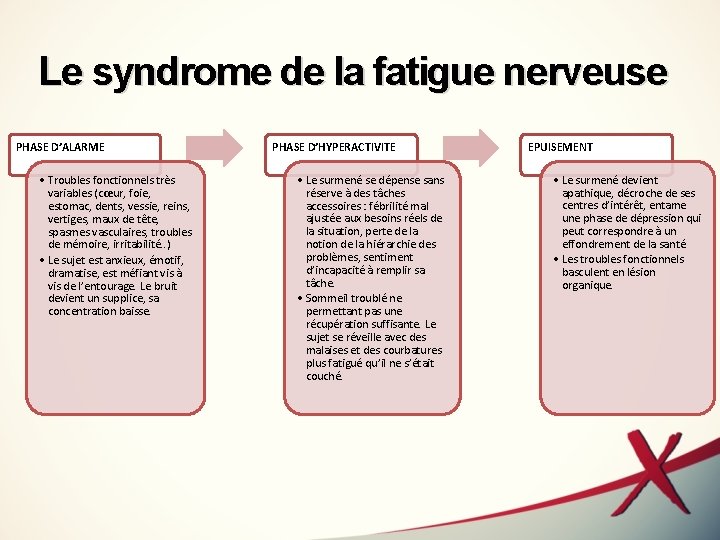 Le syndrome de la fatigue nerveuse

PHASE D'ALARME

• Troubles fonctionnels très variables (cœur, foie, estomac, dents, vessie, reins, vertiges, maux de tête, spasmes vasculaires, troubles de mémoire, irritabilité..)
• Le sujet est anxieux, émotif, dramatise, est méfiant vis à vis de l'entourage. Le bruit devient un supplice, sa concentration baisse.

PHASE D'HYPERACTIVITE

• Le surmené se dépense sans réserve à des tâches accessoires : fébrilité mal ajustée aux besoins réels de la situation, perte de la notion de la hiérarchie des problèmes, sentiment d'incapacité à remplir sa tâche.
• Sommeil troublé ne permettant pas une récupération suffisante. Le sujet se réveille avec des malaises et des courbatures plus fatigué qu'il ne s'était couché.

EPUISEMENT

• Le surmené devient apathique, décroche de ses centres d'intérêt, entame une phase de dépression qui peut correspondre à un effondrement de la santé
• Les troubles fonctionnels basculent en lésion organique.